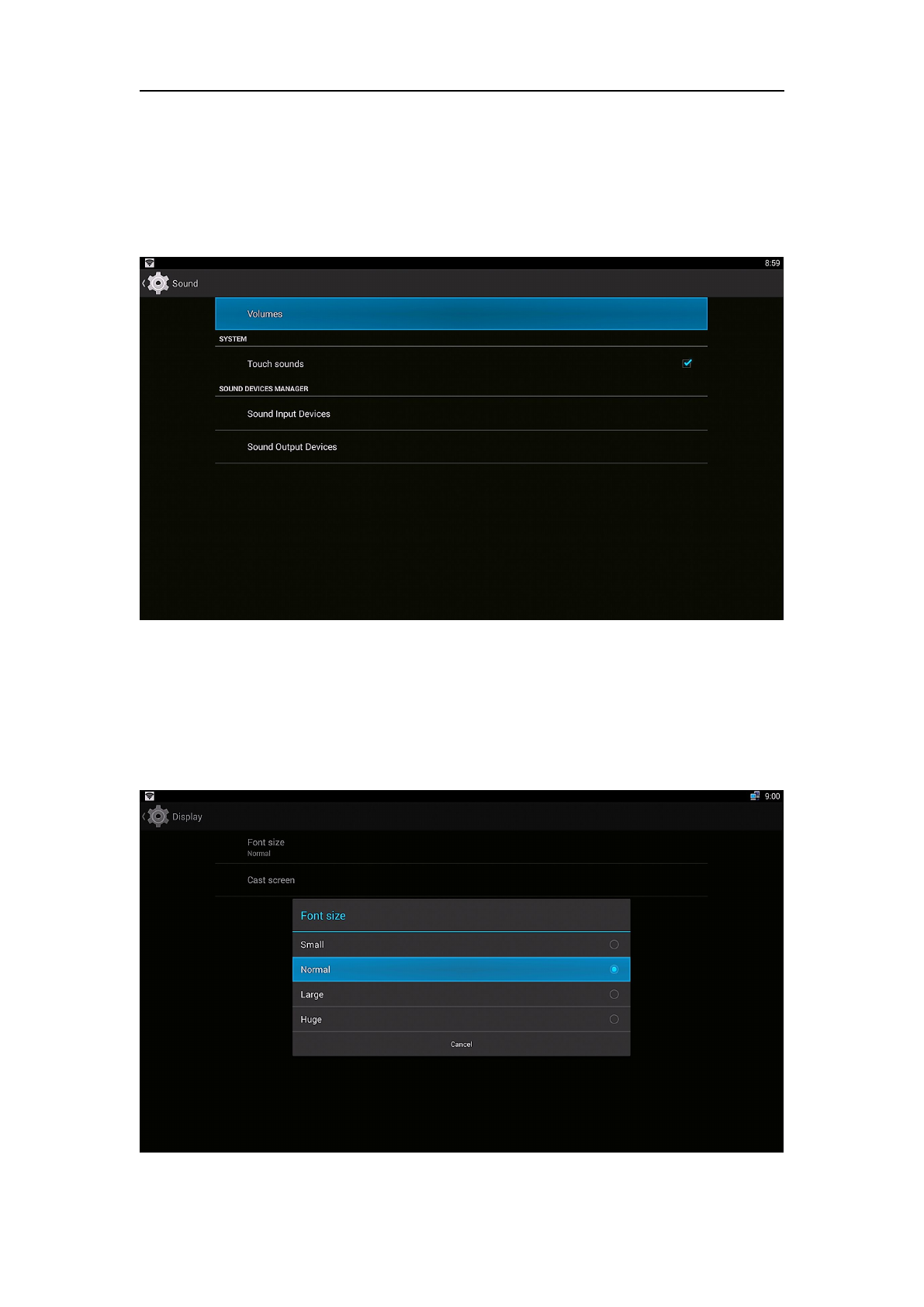 8:59

Sound

Volumes

SYSTEM

Touch sounds

SOUND DEVICES MANAGER

Sound Input Devices

Sound Output Devices

9:00

Display

Font size
Normal

Cast screen

Font size

Small

Normal

Large

Huge

Cancel